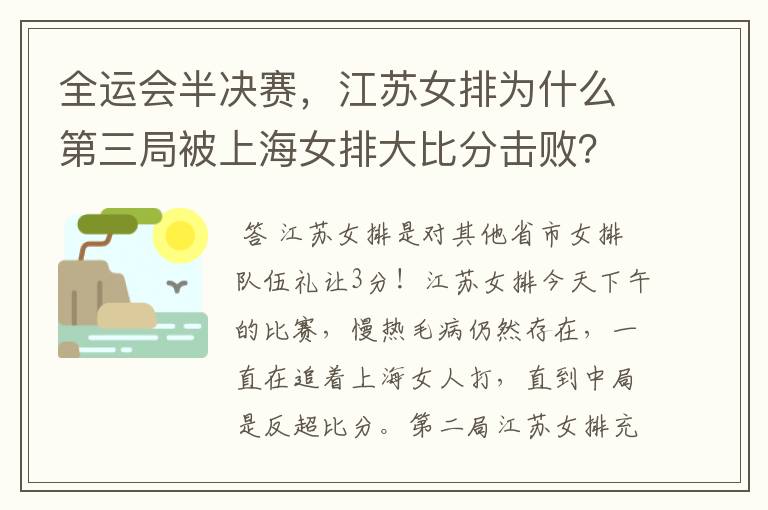 全运会半决赛，江苏女排为什么第三局被上海女排大比分击败?

答 江苏女排是对其他省市女排队伍礼让3分！江苏女排今天下午的比赛，慢热毛病仍然存在，一直在追着上海女人打，直到中局是反超比分。第二局江苏女排充